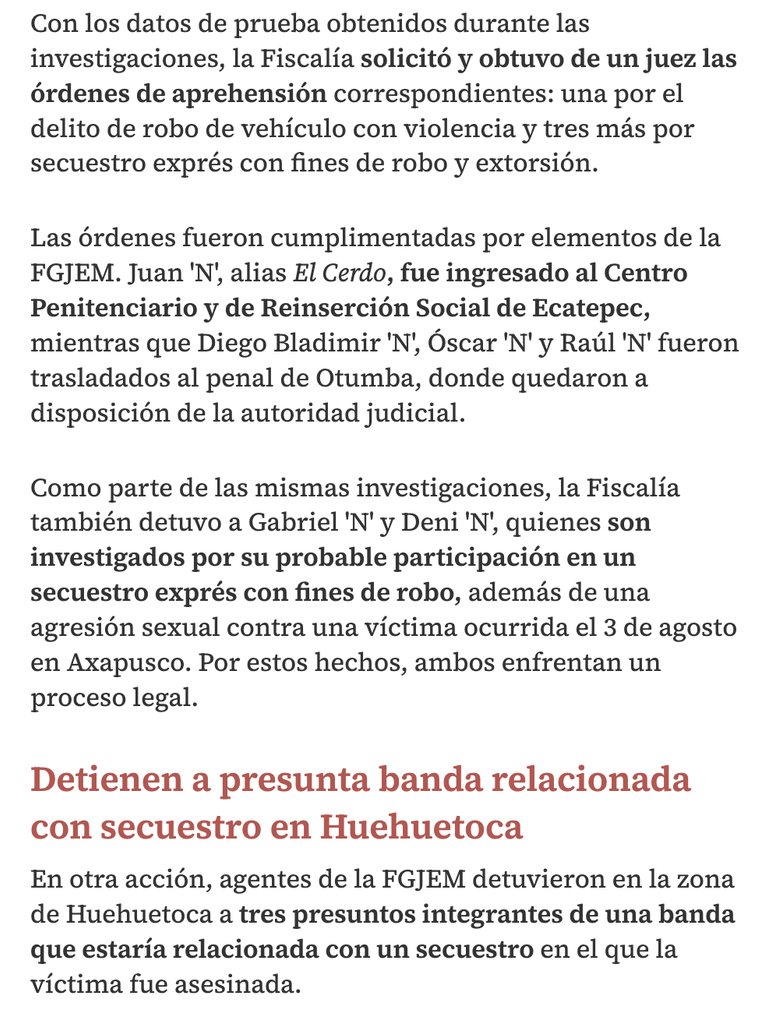 Con los datos de prueba obtenidos durante las investigaciones, la Fiscalía solicitó y obtuvo de un juez las órdenes de aprehensión correspondientes: una por el delito de robo de vehículo con violencia y tres más por secuestro exprés con fines de robo y extorsión.

Las órdenes fueron cumplimentadas por elementos de la FGJEM. Juan 'N', alias El Cerdo, fue ingresado al Centro Penitenciario y de Reinserción Social de Ecatepec, mientras que Diego Bladimir 'N', Óscar 'N' y Raúl 'N' fueron trasladados al penal de Otumba, donde quedaron a disposición de la autoridad judicial.

Como parte de las mismas investigaciones, la Fiscalía también detuvo a Gabriel 'N' y Deni 'N', quienes son investigados por su probable participación en un secuestro exprés con fines de robo, además de una agresión sexual contra una víctima ocurrida el 3 de agosto en Axapusco. Por estos hechos, ambos enfrentan un proceso legal.

Detienen a presunta banda relacionada con secuestro en Huehuetoca

En otra acción, agentes de la FGJEM detuvieron en la zona de Huehuetoca a tres presuntos integrantes de una banda que estaría relacionada con un secuestro en el que la víctima fue asesinada.